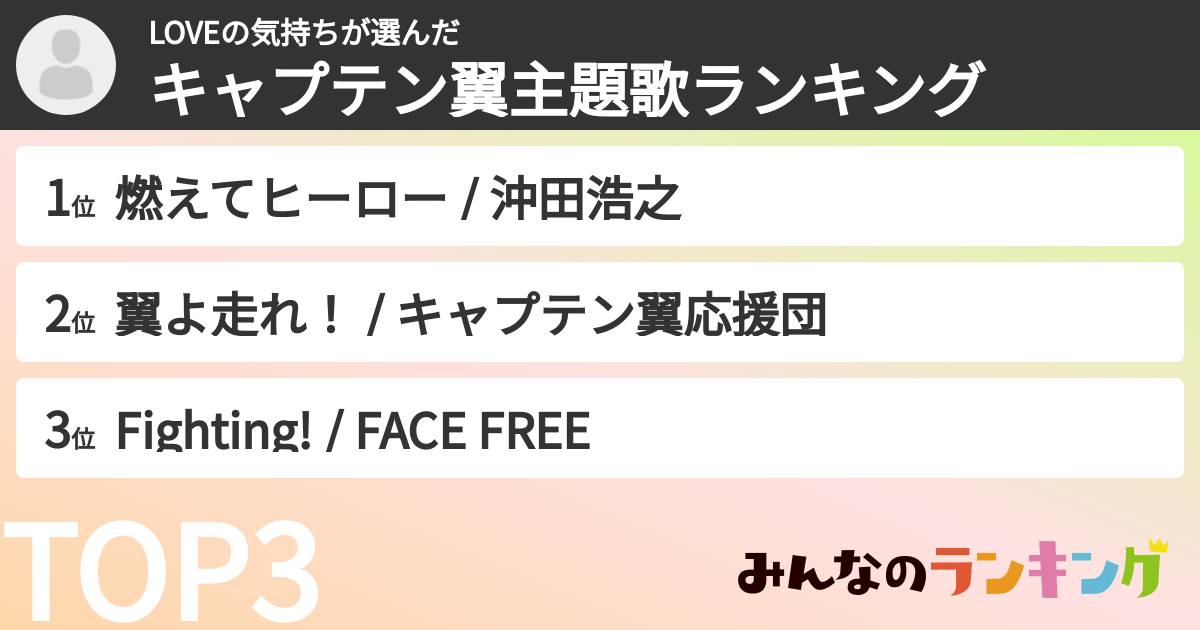 LOVEの気持ちが選んだ
キャプテン翼主題歌ランキング

1位 燃えてヒーロー / 沖田浩之

2位 翼よ走れ！ / キャプテン翼応援団

3位 Fighting! / FACE FREE

TOP3

みんなのランキング